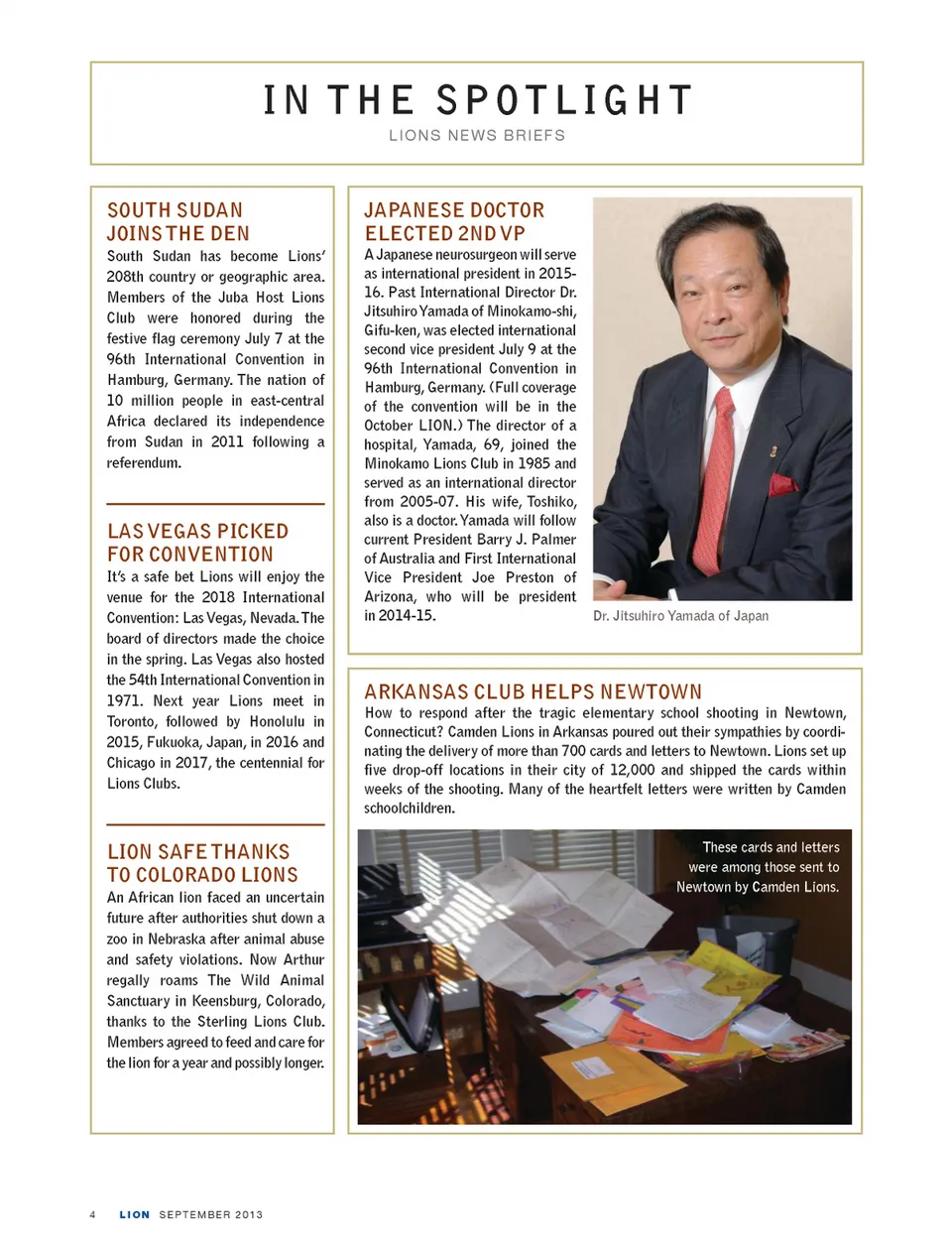 IN THE SPOTLIGHT

LIONS NEWS BRIEFS

SOUTH SUDAN JOINS THE DEN

South Sudan has become Lions' 208th country or geographic area. Members of the Juba Host Lions Club were honored during the festive flag ceremony July 7 at the 96th International Convention in Hamburg, Germany. The nation of 10 million people in east-central Africa declared its independence from Sudan in 2011 following a referendum.

LAS VEGAS PICKED FOR CONVENTION

It's a safe bet Lions will enjoy the venue for the 2018 International Convention: Las Vegas, Nevada. The board of directors made the choice in the spring. Las Vegas also hosted the 54th International Convention in 1971. Next year Lions meet in Toronto, followed by Honolulu in 2015, Fukuoka, Japan, in 2016 and Chicago in 2017, the centennial for Lions Clubs.

LION SAFE THANKS TO COLORADO LIONS

An African lion faced an uncertain future after authorities shut down a zoo in Nebraska after animal abuse and safety violations. Now Arthur regally roams The Wild Animal Sanctuary in Keensburg, Colorado, thanks to the Sterling Lions Club. Members agreed to feed and care for the lion for a year and possibly longer.

JAPANESE DOCTOR ELECTED 2ND VP

A Japanese neurosurgeon will serve as international president in 2015-16. Past International Director Dr. Jitsuhiro Yamada of Minokamo-shi, Gifu-ken, was elected international second vice president July 9 at the 96th International Convention in Hamburg, Germany. (Full coverage of the convention will be in the October LION.) The director of a hospital, Yamada, 69, joined the Minokamo Lions Club in 1985 and served as an international director from 2005-07. His wife, Toshiko, also is a doctor. Yamada will follow current President Barry J. Palmer of Australia and First International Vice President Joe Preston of Arizona, who will be president in 2014-15.

Dr. Jitsuhiro Yamada of Japan

ARKANSAS CLUB HELPS NEWTOWN

How to respond after the tragic elementary school shooting in Newtown, Connecticut? Camden Lions in Arkansas poured out their sympathies by coordinating the delivery of more than 700 cards and letters to Newtown. Lions set up five drop-off locations in their city of 12,000 and shipped the cards within weeks of the shooting. Many of the heartfelt letters were written by Camden schoolchildren.

These cards and letters were among those sent to Newtown by Camden Lions.

4 LION SEPTEMBER 2013